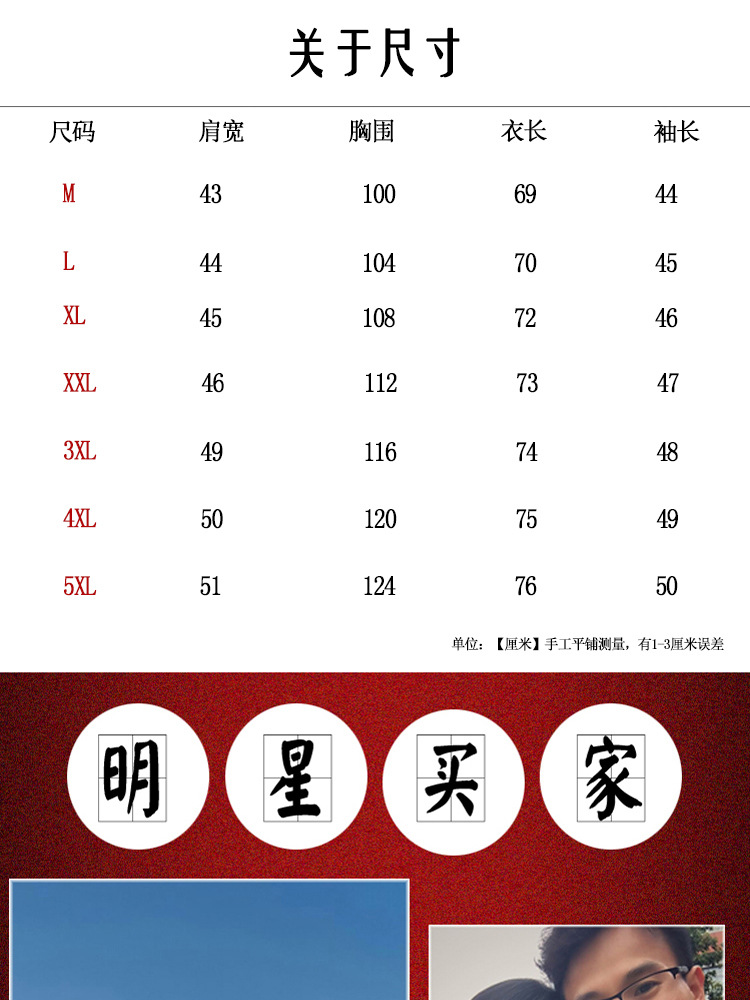 关于尺寸

| 尺码 | 肩宽 | 胸围 | 衣长 | 袖长 |
|---|---|---|---|---|
| M | 43 | 100 | 69 | 44 |
| L | 44 | 104 | 70 | 45 |
| XL | 45 | 108 | 72 | 46 |
| XXL | 46 | 112 | 73 | 47 |
| 3XL | 49 | 116 | 74 | 48 |
| 4XL | 50 | 120 | 75 | 49 |
| 5XL | 51 | 124 | 76 | 50 |

单位：【厘米】手工平铺测量，有1-3厘米误差

明 星 买 家